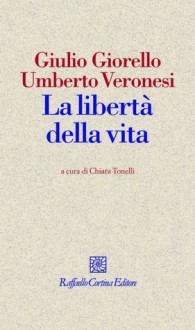 Giulio Giorello
Umberto Veronesi
La libertà della vita

a cura di Chiara Tonelli

Raffaello Cortina Editore